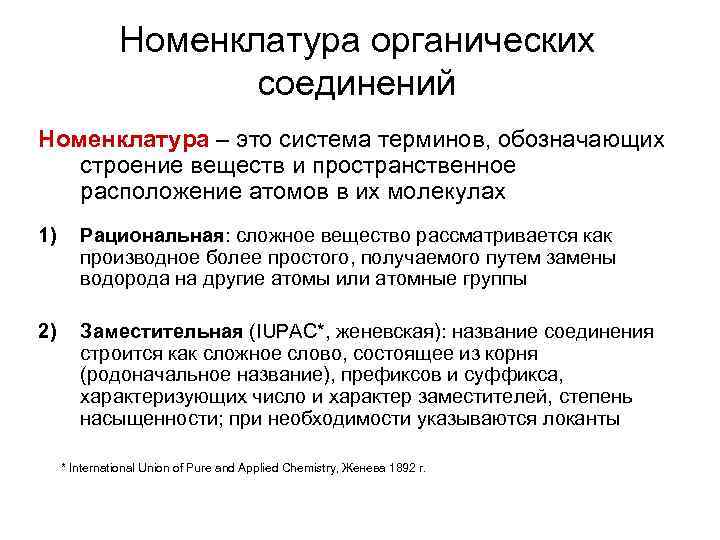 Номенклатура органических соединений

Номенклатура – это система терминов, обозначающих строение веществ и пространственное расположение атомов в их молекулах

1) Рациональная: сложное вещество рассматривается как производное более простого, получаемого путем замены водорода на другие атомы или атомные группы

2) Заместительная (IUPAC*, женевская): название соединения строится как сложное слово, состоящее из корня (родоначальное название), префиксов и суффикса, характеризующих число и характер заместителей, степень насыщенности; при необходимости указываются локанты

* International Union of Pure and Applied Chemistry, Женева 1892 г.